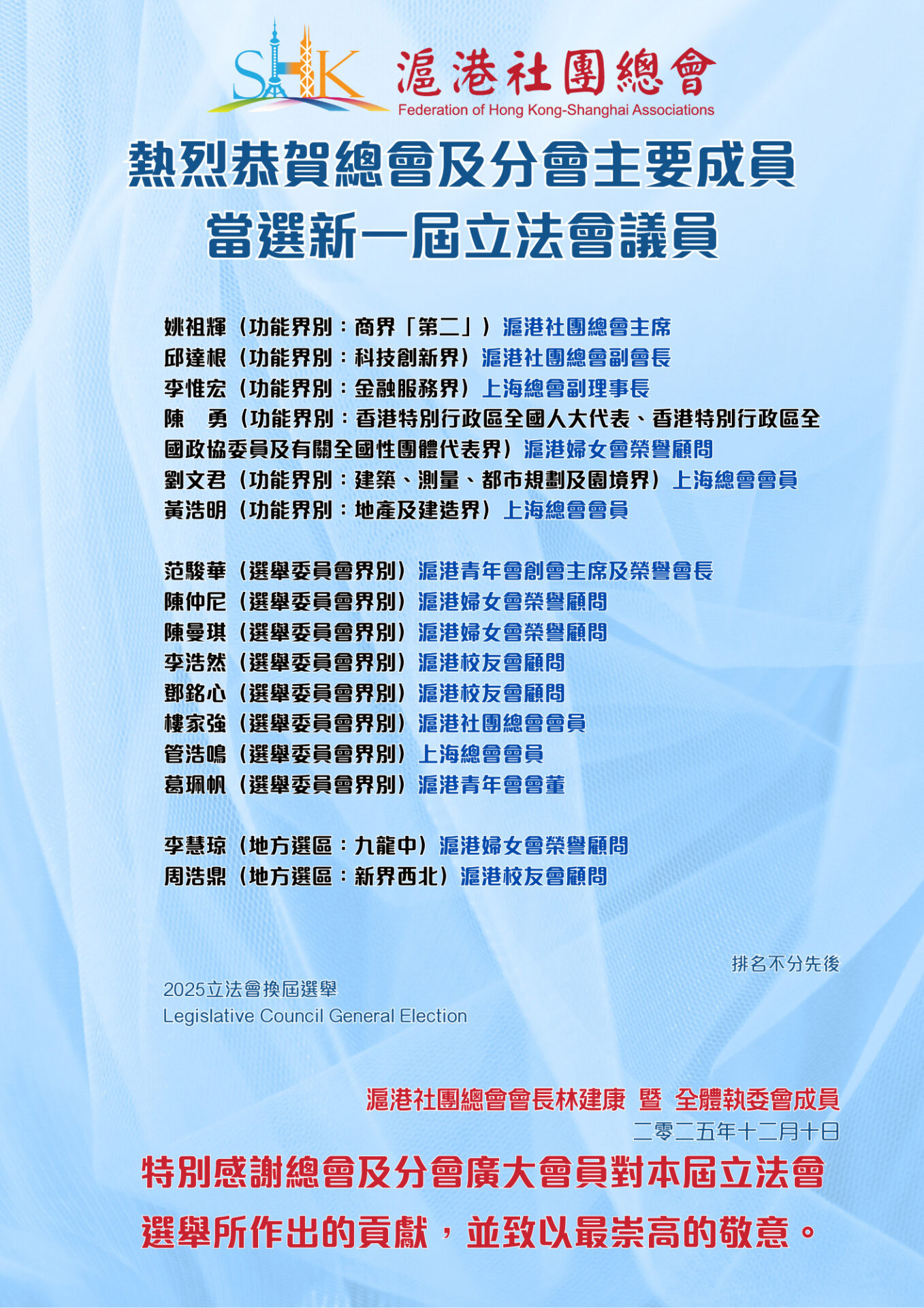 SHK 滬港社團總會
Federation of Hong Kong-Shanghai Associations

熱烈恭賀總會及分會主要成員
當選新一屆立法會議員

姚祖輝（功能界別：商界「第二」）滬港社團總會主席
邱達根（功能界別：科技創新界）滬港社團總會副會長
李惟宏（功能界別：金融服務界）上海總會副理事長
陳　勇（功能界別：香港特別行政區全國人大代表、香港特別行政區全國政協委員及有關全國性團體代表界）滬港婦女會榮譽顧問
劉文君（功能界別：建築、測量、都市規劃及園境界）上海總會會員
黃浩明（功能界別：地產及建造界）上海總會會員

范駿華（選舉委員會界別）滬港青年會創會主席及榮譽會長
陳仲尼（選舉委員會界別）滬港婦女會榮譽顧問
陳曼琪（選舉委員會界別）滬港婦女會榮譽顧問
李浩然（選舉委員會界別）滬港校友會顧問
鄧銘心（選舉委員會界別）滬港校友會顧問
樓家強（選舉委員會界別）滬港社團總會會員
管浩鳴（選舉委員會界別）上海總會會員
葛珮帆（選舉委員會界別）滬港青年會會董

李慧琼（地方選區：九龍中）滬港婦女會榮譽顧問
周浩鼎（地方選區：新界西北）滬港校友會顧問

排名不分先後

2025立法會換屆選舉
Legislative Council General Election

滬港社團總會會長林建康 暨 全體執委會成員
二零二五年十二月十日

特別感謝總會及分會廣大會員對本屆立法會選舉所作出的貢獻，並致以最崇高的敬意。